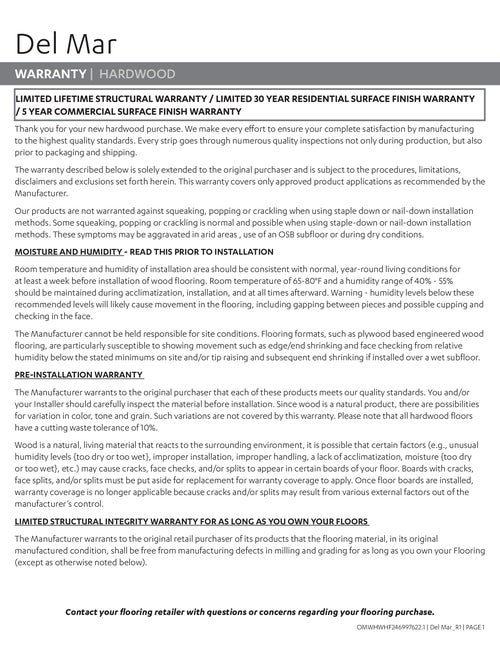 Del Mar

WARRANTY | HARDWOOD

LIMITED LIFETIME STRUCTURAL WARRANTY / LIMITED 30 YEAR RESIDENTIAL SURFACE FINISH WARRANTY / 5 YEAR COMMERCIAL SURFACE FINISH WARRANTY

Thank you for your new hardwood purchase. We make every effort to ensure your complete satisfaction by manufacturing to the highest quality standards. Every strip goes through numerous quality inspections not only during production, but also prior to packaging and shipping.

The warranty described below is solely extended to the original purchaser and is subject to the procedures, limitations, disclaimers and exclusions set forth herein. This warranty covers only approved product applications as recommended by the Manufacturer.

Our products are not warranted against squeaking, popping or crackling when using staple down or nail-down installation methods. Some squeaking, popping or crackling is normal and possible when using staple-down or nail-down installation methods. These symptoms may be aggravated in arid areas , use of an OSB subfloor or during dry conditions.

MOISTURE AND HUMIDITY - READ THIS PRIOR TO INSTALLATION

Room temperature and humidity of installation area should be consistent with normal, year-round living conditions for at least a week before installation of wood flooring. Room temperature of 65-80°F and a humidity range of 40% - 55% should be maintained during acclimatization, installation, and at all times afterward. Warning - humidity levels below these recommended levels will likely cause movement in the flooring, including gapping between pieces and possible cupping and checking in the face.

The Manufacturer cannot be held responsible for site conditions. Flooring formats, such as plywood based engineered wood flooring, are particularly susceptible to showing movement such as edge/end shrinking and face checking from relative humidity below the stated minimums on site and/or tip raising and subsequent end shrinking if installed over a wet subfloor.

PRE-INSTALLATION WARRANTY

The Manufacturer warrants to the original purchaser that each of these products meets our quality standards. You and/or your Installer should carefully inspect the material before installation. Since wood is a natural product, there are possibilities for variation in color, tone and grain. Such variations are not covered by this warranty. Please note that all hardwood floors have a cutting waste tolerance of 10%.

Wood is a natural, living material that reacts to the surrounding environment, it is possible that certain factors (e.g., unusual humidity levels (too dry or too wet), improper installation, improper handling, a lack of acclimatization, moisture {too dry or too wet}, etc.) may cause cracks, face checks, and/or splits to appear in certain boards of your floor. Boards with cracks, face splits, and/or splits must be put aside for replacement for warranty coverage to apply. Once floor boards are installed, warranty coverage is no longer applicable because cracks and/or splits may result from various external factors out of the manufacturer's control.

LIMITED STRUCTURAL INTEGRITY WARRANTY FOR AS LONG AS YOU OWN YOUR FLOORS

The Manufacturer warrants to the original retail purchaser of its products that the flooring material, in its original manufactured condition, shall be free from manufacturing defects in milling and grading for as long as you own your Flooring (except as otherwise noted below).

Contact your flooring retailer with questions or concerns regarding your flooring purchase.

OMWHWHF246997622.1 | Del Mar_R1 | PAGE 1